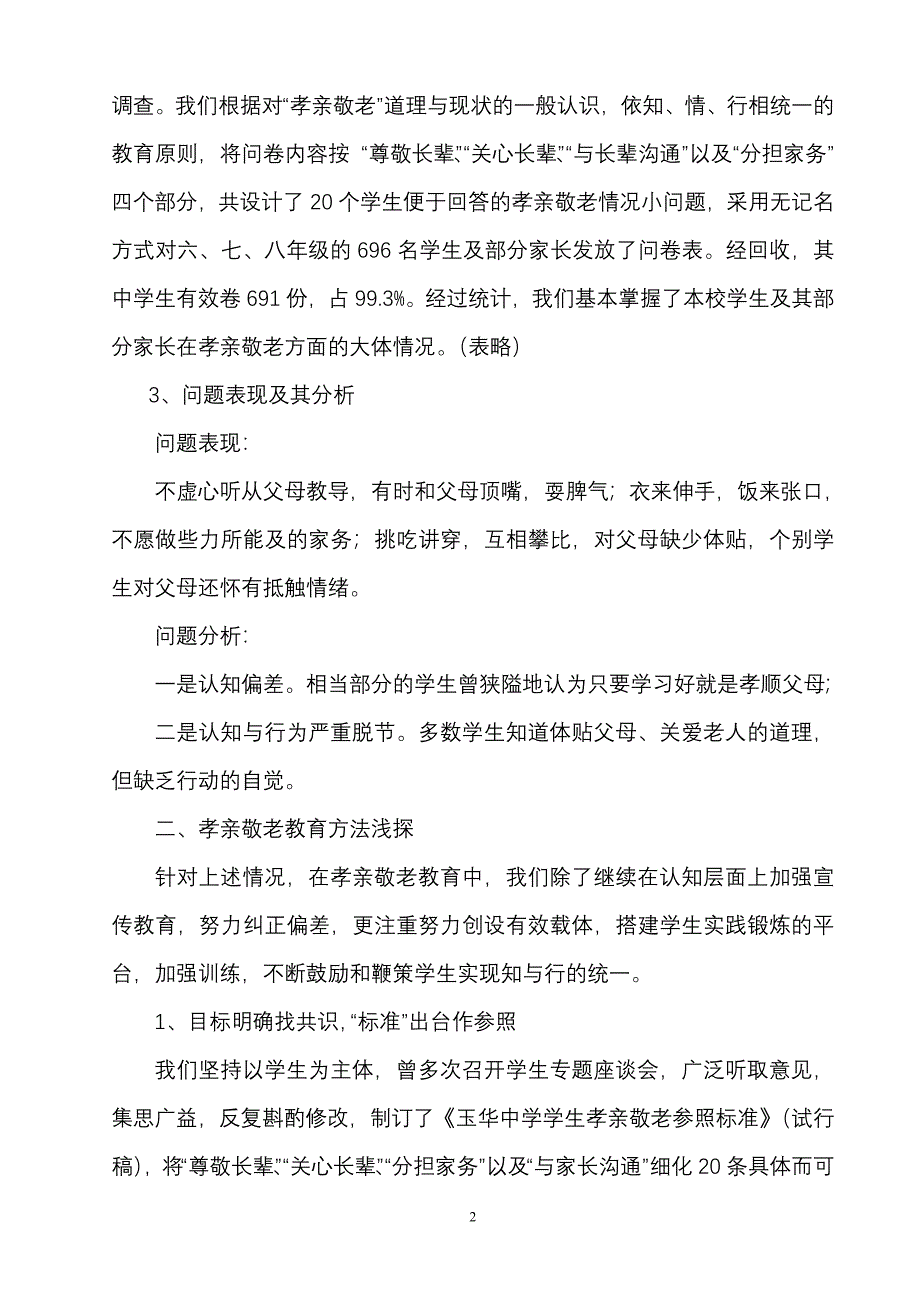 调查。我们根据对“孝亲敬老”道理与现状的一般认识，依知、情、行相统一的教育原则，将问卷内容按 “尊敬长辈”、“关心长辈”、“与长辈沟通”以及“分担家务”四个部分，共设计了 20 个学生便于回答的孝亲敬老情况小问题，采用无记名方式对六、七、八年级的 696 名学生及部分家长发放了问卷表。经回收，其中学生有效卷 691 份，占 99.3%。经过统计，我们基本掌握了本校学生及其部分家长在孝亲敬老方面的大体情况。（表略）

3、问题表现及其分析

问题表现：

不虚心听从父母教导，有时和父母顶嘴，耍脾气；衣来伸手，饭来张口，不愿做些力所能及的家务；挑吃讲穿，互相攀比，对父母缺少体贴，个别学生对父母还怀有抵触情绪。

问题分析：

一是认知偏差。相当部分的学生曾狭隘地认为只要学习好就是孝顺父母；

二是认知与行为严重脱节。多数学生知道体贴父母、关爱老人的道理，但缺乏行动的自觉。

二、孝亲敬老教育方法浅探

针对上述情况，在孝亲敬老教育中，我们除了继续在认知层面上加强宣传教育，努力纠正偏差，更注重努力创设有效载体，搭建学生实践锻炼的平台，加强训练，不断鼓励和鞭策学生实现知与行的统一。

1、目标明确找共识，“标准”出台作参照

我们坚持以学生为主体，曾多次召开学生专题座谈会，广泛听取意见，集思广益，反复斟酌修改，制订了《玉华中学学生孝亲敬老参照标准》（试行稿），将“尊敬长辈”、“关心长辈”、“分担家务”以及“与家长沟通”细化 20 条具体而可

2